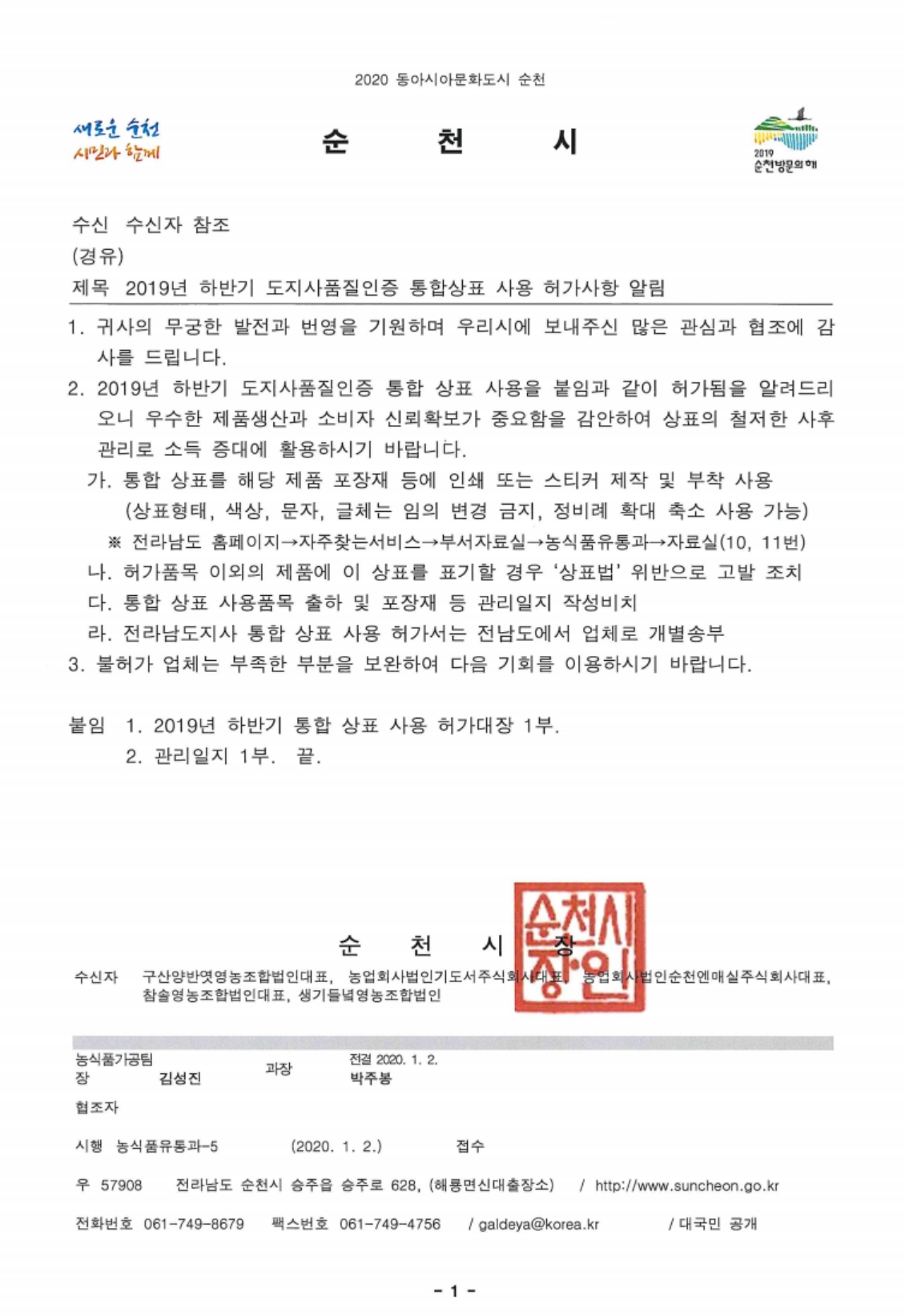 2020 동아시아문화도시 순천

새로운 순천
시민과 함께

순 천 시

2019
순천방문의해

수신 수신자 참조
(경유)
제목 2019년 하반기 도지사품질인증 통합상표 사용 허가사항 알림

1. 귀사의 무궁한 발전과 번영을 기원하며 우리시에 보내주신 많은 관심과 협조에 감사를 드립니다.

2. 2019년 하반기 도지사품질인증 통합 상표 사용을 붙임과 같이 허가됨을 알려드리오니 우수한 제품생산과 소비자 신뢰확보가 중요함을 감안하여 상표의 철저한 사후관리로 소득 증대에 활용하시기 바랍니다.

가. 통합 상표를 해당 제품 포장재 등에 인쇄 또는 스티커 제작 및 부착 사용
(상표형태, 색상, 문자, 글체는 임의 변경 금지, 정비례 확대 축소 사용 가능)
※ 전라남도 홈페이지→자주찾는서비스→부서자료실→농식품유통과→자료실(10, 11번)

나. 허가품목 이외의 제품에 이 상표를 표기할 경우 '상표법' 위반으로 고발 조치

다. 통합 상표 사용품목 출하 및 포장재 등 관리일지 작성비치

라. 전라남도지사 통합 상표 사용 허가서는 전남도에서 업체로 개별송부

3. 불허가 업체는 부족한 부분을 보완하여 다음 기회를 이용하시기 바랍니다.

붙임 1. 2019년 하반기 통합 상표 사용 허가대장 1부.
2. 관리일지 1부. 끝.

순 천 시 장

순천시장인

수신자 구산양반엿영농조합법인대표, 농업회사법인기도서주식회사대표, 농업회사법인순천엔매실주식회사대표, 참솔영농조합법인대표, 생기들녘영농조합법인

농식품가공팀장 김성진 과장 전결 2020. 1. 2. 박주봉

협조자

시행 농식품유통과-5 (2020. 1. 2.) 접수

우 57908 전라남도 순천시 승주읍 승주로 628, (해룡면신대출장소) / http://www.suncheon.go.kr

전화번호 061-749-8679 팩스번호 061-749-4756 / galdeya@korea.kr / 대국민 공개

- 1 -